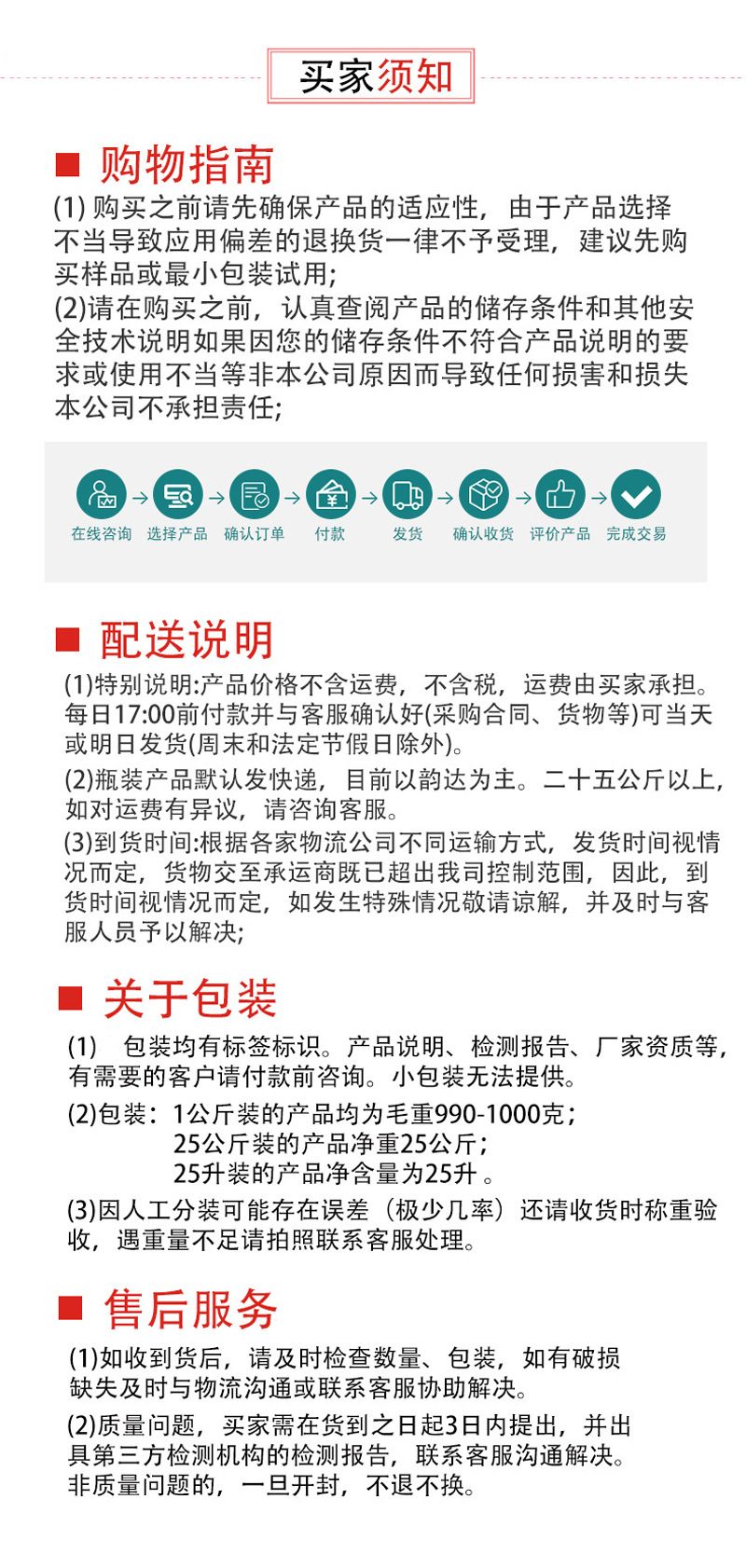 买家须知

购物指南

(1) 购买之前请先确保产品的适应性，由于产品选择不当导致应用偏差的退换货一律不予受理，建议先购买样品或最小包装试用;
(2)请在购买之前，认真查阅产品的储存条件和其他安全技术说明如果因您的储存条件不符合产品说明的要求或使用不当等非本公司原因而导致任何损害和损失本公司不承担责任;

在线咨询 选择产品 确认订单 付款 发货 确认收货 评价产品 完成交易

配送说明

(1)特别说明:产品价格不含运费，不含税，运费由买家承担。每日17:00前付款并与客服确认好(采购合同、货物等)可当天或明日发货(周末和法定节假日除外)。
(2)瓶装产品默认发快递，目前以韵达为主。二十五公斤以上，如对运费有异议，请咨询客服。
(3)到货时间:根据各家物流公司不同运输方式，发货时间视情况而定，货物交至承运商既已超出我司控制范围，因此，到货时间视情况而定，如发生特殊情况敬请谅解，并及时与客服人员予以解决;

关于包装

(1) 包装均有标签标识。产品说明、检测报告、厂家资质等，有需要的客户请付款前咨询。小包装无法提供。
(2)包装：1公斤装的产品均为毛重990-1000克；
25公斤装的产品净重25公斤；
25升装的产品净含量为25升 。
(3)因人工分装可能存在误差（极少几率）还请收货时称重验收，遇重量不足请拍照联系客服处理。

售后服务

(1)如收到货后，请及时检查数量、包装，如有破损缺失及时与物流沟通或联系客服协助解决。
(2)质量问题，买家需在货到之日起3日内提出，并出具第三方检测机构的检测报告，联系客服沟通解决。非质量问题的，一旦开封，不退不换。